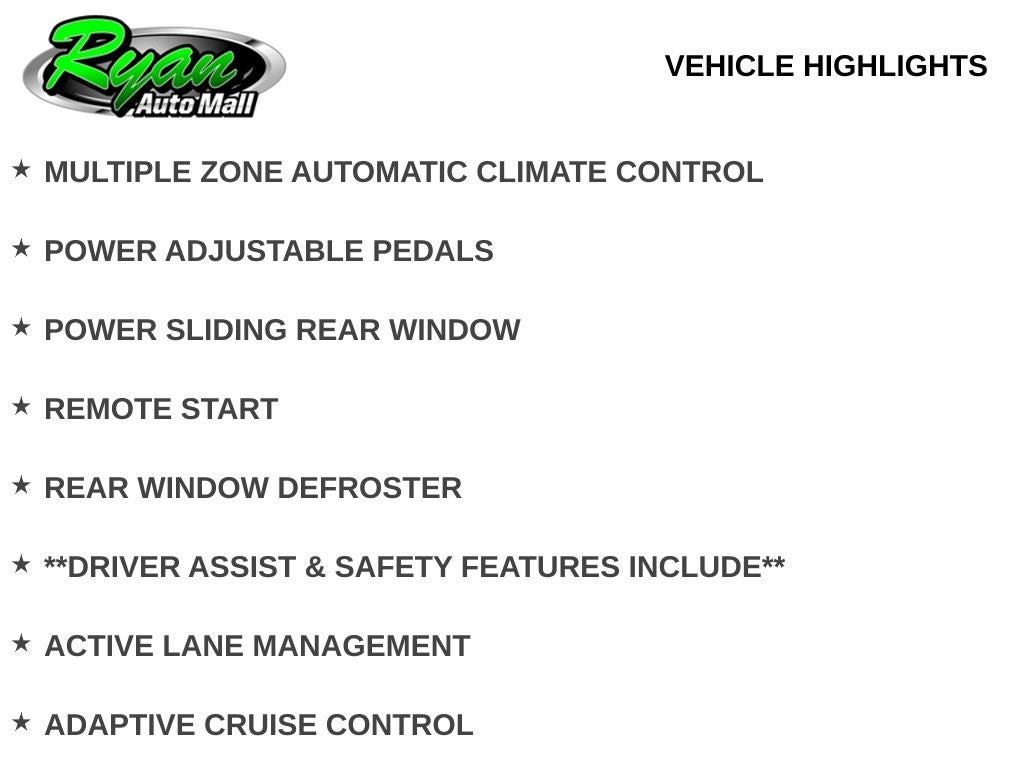 Ryan
Auto Mall

VEHICLE HIGHLIGHTS

★ MULTIPLE ZONE AUTOMATIC CLIMATE CONTROL

★ POWER ADJUSTABLE PEDALS

★ POWER SLIDING REAR WINDOW

★ REMOTE START

★ REAR WINDOW DEFROSTER

★ **DRIVER ASSIST & SAFETY FEATURES INCLUDE**

★ ACTIVE LANE MANAGEMENT

★ ADAPTIVE CRUISE CONTROL